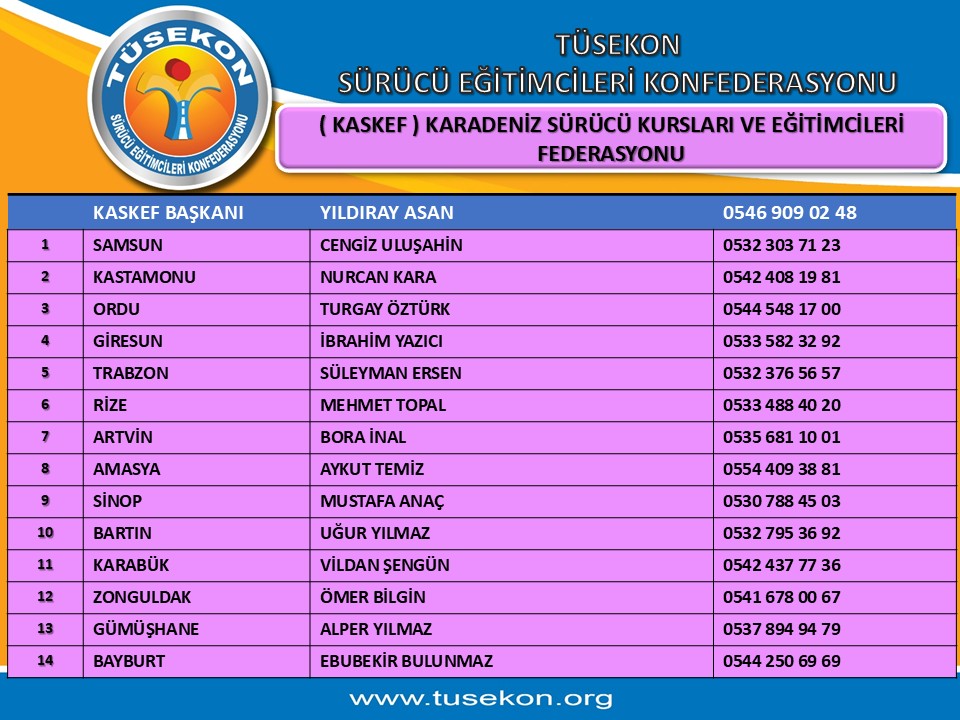 TÜSEKON
SÜRÜCÜ EĞİTİMCİLERİ KONFEDERASYONU

TÜSEKON
SÜRÜCÜ EĞİTİMCİLERİ KONFEDERASYONU

( KASKEF ) KARADENİZ SÜRÜCÜ KURSLARI VE EĞİTİMCİLERİ FEDERASYONU

| | KASKEF BAŞKANI | YILDIRAY ASAN | 0546 909 02 48 |
|---|---|---|---|
| 1 | SAMSUN | CENGİZ ULUŞAHİN | 0532 303 71 23 |
| 2 | KASTAMONU | NURCAN KARA | 0542 408 19 81 |
| 3 | ORDU | TURGAY ÖZTÜRK | 0544 548 17 00 |
| 4 | GİRESUN | İBRAHİM YAZICI | 0533 582 32 92 |
| 5 | TRABZON | SÜLEYMAN ERSEN | 0532 376 56 57 |
| 6 | RİZE | MEHMET TOPAL | 0533 488 40 20 |
| 7 | ARTVİN | BORA İNAL | 0535 681 10 01 |
| 8 | AMASYA | AYKUT TEMİZ | 0554 409 38 81 |
| 9 | SİNOP | MUSTAFA ANAÇ | 0530 788 45 03 |
| 10 | BARTIN | UĞUR YILMAZ | 0532 795 36 92 |
| 11 | KARABÜK | VİLDAN ŞENGÜN | 0542 437 77 36 |
| 12 | ZONGULDAK | ÖMER BİLGİN | 0541 678 00 67 |
| 13 | GÜMÜŞHANE | ALPER YILMAZ | 0537 894 94 79 |
| 14 | BAYBURT | EBUBEKİR BULUNMAZ | 0544 250 69 69 |

www.tusekon.org